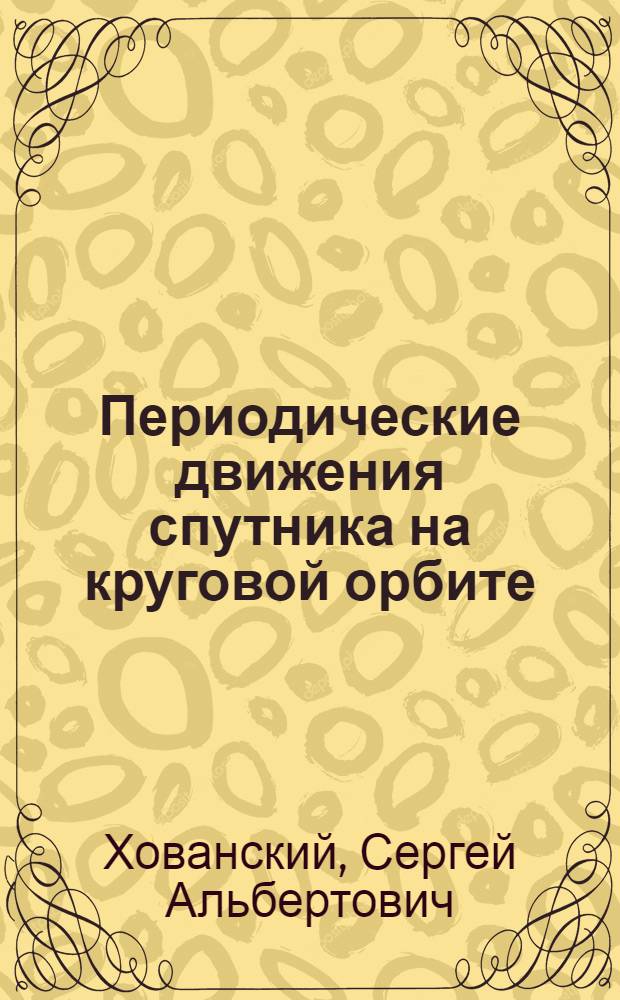 Периодические движения спутника на круговой орбите

Хованский, Сергей Альбертович